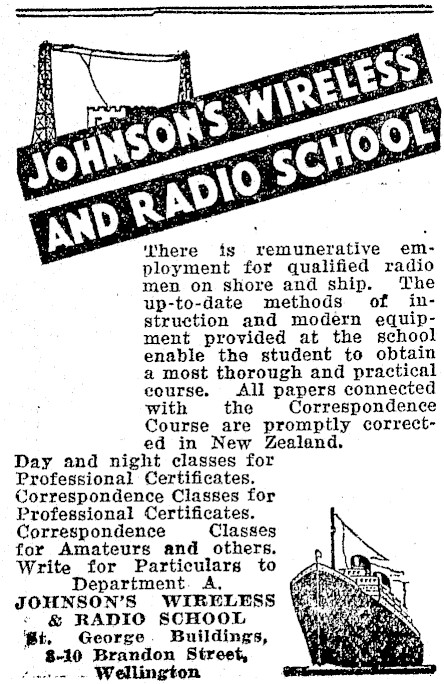 JOHNSON'S WIRELESS AND RADIO SCHOOL

There is remunerative employment for qualified radio men on shore and ship. The up-to-date methods of instruction and modern equipment provided at the school enable the student to obtain a most thorough and practical course. All papers connected with the Correspondence Course are promptly corrected in New Zealand.

Day and night classes for Professional Certificates.
Correspondence Classes for Professional Certificates.
Correspondence Classes for Amateurs and others.
Write for Particulars to
Department A.
JOHNSON'S WIRELESS & RADIO SCHOOL
St. George Buildings,
8-10 Brandon Street,
Wellington